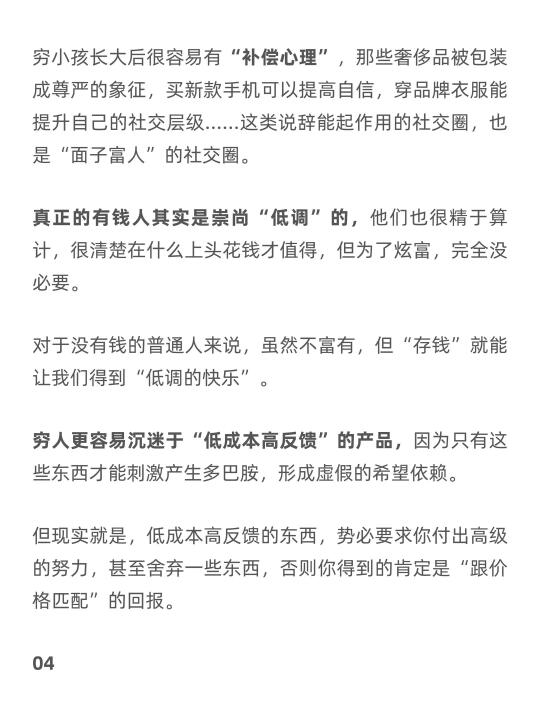 穷小孩长大后很容易有“补偿心理”，那些奢侈品被包装成尊严的象征，买新款手机可以提高自信，穿品牌衣服能提升自己的社交层级......这类说辞能起作用的社交圈，也是“面子富人”的社交圈。

真正的有钱人其实是崇尚“低调”的，他们也很精于算计，很清楚在什么上头花钱才值得，但为了炫富，完全没必要。

对于没有钱的普通人来说，虽然不富有，但“存钱”就能让我们得到“低调的快乐”。

穷人更容易沉迷于“低成本高反馈”的产品，因为只有这些东西才能刺激产生多巴胺，形成虚假的希望依赖。

但现实就是，低成本高反馈的东西，势必要求你付出高级的努力，甚至舍弃一些东西，否则你得到的肯定是“跟价格匹配”的回报。

04